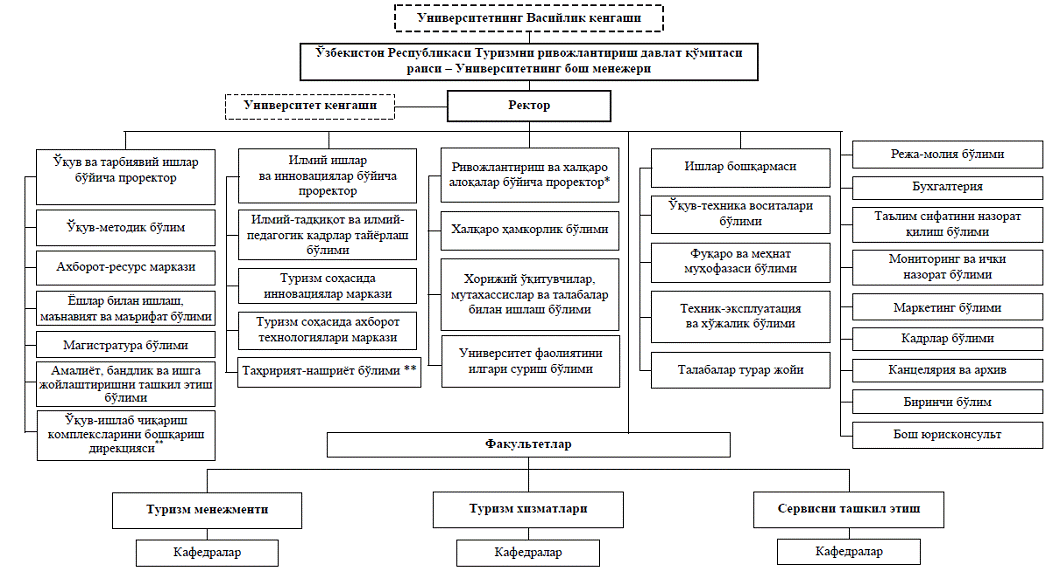 Университетнинг Васийлик кенгаши

Ўзбекистон Республикаси Туризмни ривожлантириш давлат қўмитаси раиси – Университетнинг бош менежери

Университет кенгаши

Ректор

Ўқув ва тарбиявий ишлар бўйича проректор

Ўқув-методик бўлим

Ахборот-ресурс маркази

Ёшлар билан ишлаш, маънавият ва маърифат бўлими

Магистратура бўлими

Амалиёт, бандлик ва ишга жойлаштиришни ташкил этиш бўлими

Ўқув-ишлаб чиқариш комплексларини бошқариш дирекцияси**

Илмий ишлар ва инновациялар бўйича проректор

Илмий-тадқиқот ва илмий-педагогик кадрлар тайёрлаш бўлими

Туризм соҳасида инновациялар маркази

Туризм соҳасида ахборот технологиялари маркази

Таҳририят-нашриёт бўлими **

Ривожлантириш ва халқаро алоқалар бўйича проректор*

Халқаро ҳамкорлик бўлими

Хорижий ўқитувчилар, мутахассислар ва талабалар билан ишлаш бўлими

Университет фаолиятини илгари суриш бўлими

Ишлар бошқармаси

Ўқув-техника воситалари бўлими

Фуқаро ва меҳнат муҳофазаси бўлими

Техник-эксплуатация ва хўжалик бўлими

Талабалар турар жойи

Режа-молия бўлими

Бухгалтерия

Таълим сифатини назорат қилиш бўлими

Мониторинг ва ички назорат бўлими

Маркетинг бўлими

Кадрлар бўлими

Канцелярия ва архив

Биринчи бўлим

Бош юрисконсульт

Факультетлар

Туризм менежменти

Кафедралар

Туризм хизматлари

Кафедралар

Сервисни ташкил этиш

Кафедралар